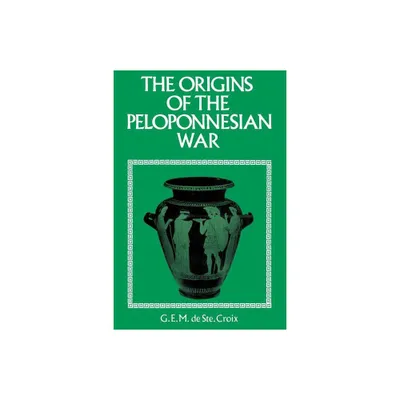 THE ORIGINS OF THE PELOPONNESIAN WAR

G.E.M. de Ste. Croix